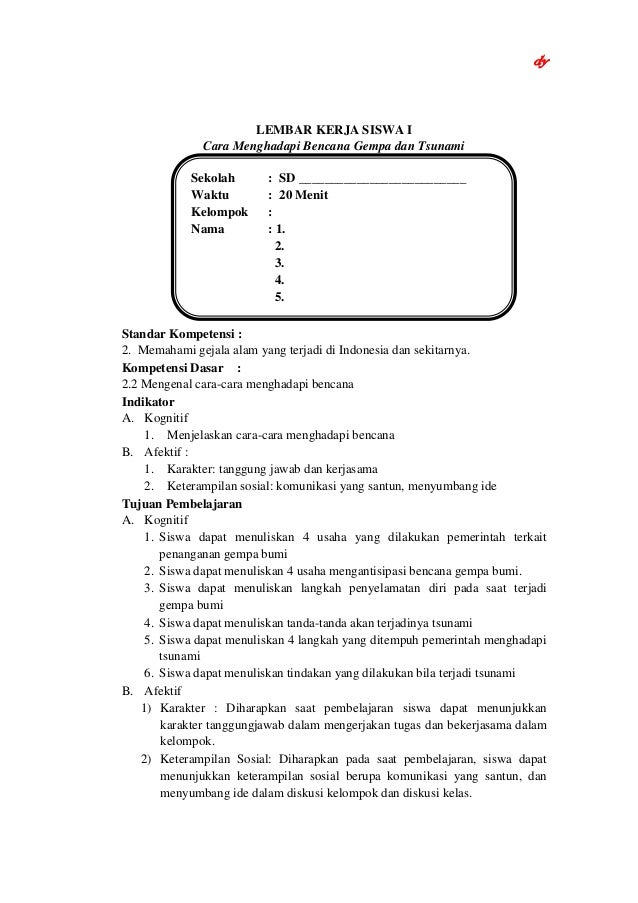 dy

LEMBAR KERJA SISWA I
Cara Menghadapi Bencana Gempa dan Tsunami

Sekolah : SD ___________________________
Waktu : 20 Menit
Kelompok :
Nama : 1.
2.
3.
4.
5.

Standar Kompetensi :
2. Memahami gejala alam yang terjadi di Indonesia dan sekitarnya.
Kompetensi Dasar :
2.2 Mengenal cara-cara menghadapi bencana
Indikator
A. Kognitif
1. Menjelaskan cara-cara menghadapi bencana
B. Afektif :
1. Karakter: tanggung jawab dan kerjasama
2. Keterampilan sosial: komunikasi yang santun, menyumbang ide
Tujuan Pembelajaran
A. Kognitif
1. Siswa dapat menuliskan 4 usaha yang dilakukan pemerintah terkait penanganan gempa bumi
2. Siswa dapat menuliskan 4 usaha mengantisipasi bencana gempa bumi.
3. Siswa dapat menuliskan langkah penyelamatan diri pada saat terjadi gempa bumi
4. Siswa dapat menuliskan tanda-tanda akan terjadinya tsunami
5. Siswa dapat menuliskan 4 langkah yang ditempuh pemerintah menghadapi tsunami
6. Siswa dapat menuliskan tindakan yang dilakukan bila terjadi tsunami
B. Afektif
1) Karakter : Diharapkan saat pembelajaran siswa dapat menunjukkan karakter tanggungjawab dalam mengerjakan tugas dan bekerjasama dalam kelompok.
2) Keterampilan Sosial: Diharapkan pada saat pembelajaran, siswa dapat menunjukkan keterampilan sosial berupa komunikasi yang santun, dan menyumbang ide dalam diskusi kelompok dan diskusi kelas.